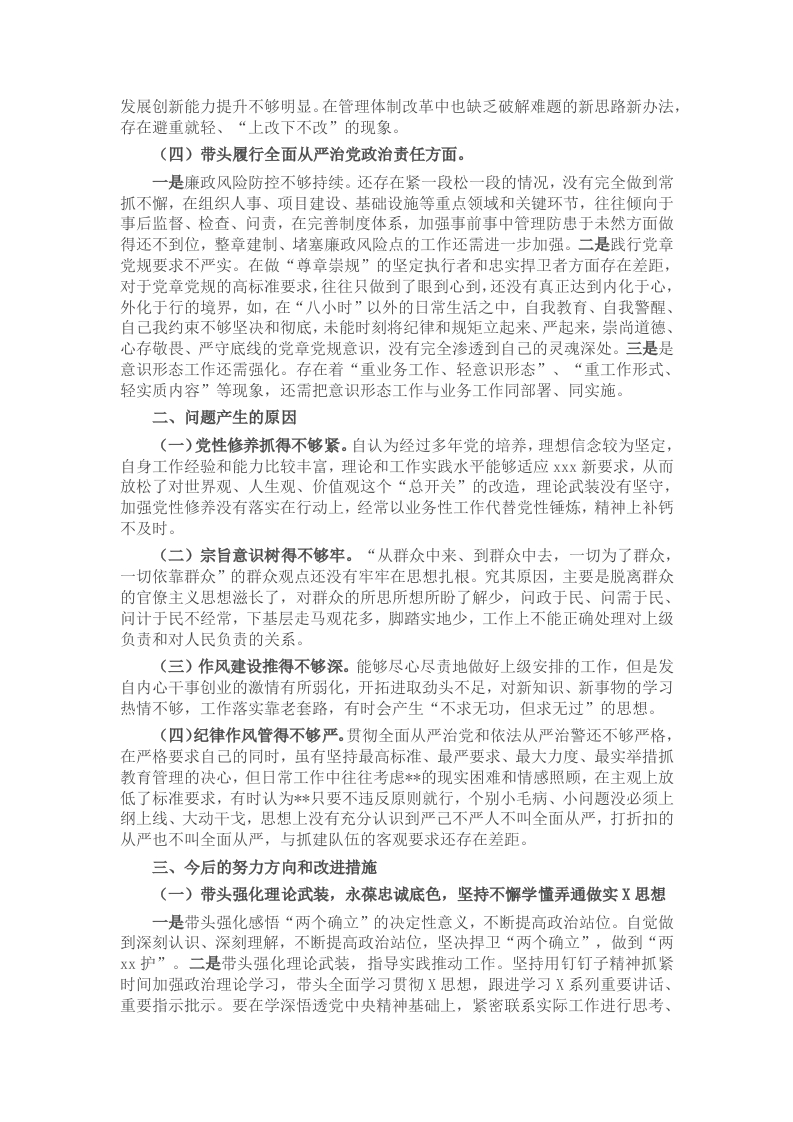 发展创新能力提升不够明显。在管理体制改革中也缺乏破解难题的新思路新办法，存在避重就轻、“上改下不改”的现象。

（四）带头履行全面从严治党政治责任方面。

一是廉政风险防控不够持续。还存在紧一段松一段的情况，没有完全做到常抓不懈，在组织人事、项目建设、基础设施等重点领域和关键环节，往往倾向于事后监督、检查、问责，在完善制度体系，加强事前事中管理防患于未然方面做得还不到位，整章建制、堵塞廉政风险点的工作还需进一步加强。二是践行党章党规要求不严实。在做“尊章崇规”的坚定执行者和忠实捍卫者方面存在差距，对于党章党规的高标准要求，往往只做到了眼到心到，还没有真正达到内化于心，外化于行的境界，如，在“八小时”以外的日常生活之中，自我教育、自我警醒、自己我约束不够坚决和彻底，未能时刻将纪律和规矩立起来、严起来，崇尚道德、心存敬畏、严守底线的党章党规意识，没有完全渗透到自己的灵魂深处。三是是意识形态工作还需强化。存在着“重业务工作、轻意识形态”、“重工作形式、轻实质内容”等现象，还需把意识形态工作与业务工作同部署、同实施。

二、问题产生的原因

（一）党性修养抓得不够紧。自认为经过多年党的培养，理想信念较为坚定，自身工作经验和能力比较丰富，理论和工作实践水平能够适应 xxx 新要求，从而放松了对世界观、人生观、价值观这个“总开关”的改造，理论武装没有坚守，加强党性修养没有落实在行动上，经常以业务性工作代替党性锤炼，精神上补钙不及时。

（二）宗旨意识树得不够牢。“从群众中来、到群众中去，一切为了群众，一切依靠群众”的群众观点还没有牢牢在思想扎根。究其原因，主要是脱离群众的官僚主义思想滋长了，对群众的所思所想所盼了解少，问政于民、问需于民、问计于民不经常，下基层走马观花多，脚踏实地少，工作上不能正确处理对上级负责和对人民负责的关系。

（三）作风建设推得不够深。能够尽心尽责地做好上级安排的工作，但是发自内心干事创业的激情有所弱化，开拓进取劲头不足，对新知识、新事物的学习热情不够，工作落实靠老套路，有时会产生“不求无功，但求无过”的思想。

（四）纪律作风管得不够严。贯彻全面从严治党和依法从严治警还不够严格，在严格要求自己的同时，虽有坚持最高标准、最严要求、最大力度、最实举措抓教育管理的决心，但日常工作中往往考虑**的现实困难和情感照顾，在主观上放低了标准要求，有时认为**只要不违反原则就行，个别小毛病、小问题没必须上纲上线、大动干戈，思想上没有充分认识到严己不严人不叫全面从严，打折扣的从严也不叫全面从严，与抓建队伍的客观要求还存在差距。

三、今后的努力方向和改进措施

（一）带头强化理论武装，永葆忠诚底色，坚持不懈学懂弄通做实 X 思想

一是带头强化感悟“两个确立”的决定性意义，不断提高政治站位。自觉做到深刻认识、深刻理解，不断提高政治站位，坚决捍卫“两个确立”，做到“两 xx 护”。二是带头强化理论武装，指导实践推动工作。坚持用钉钉子精神抓紧时间加强政治理论学习，带头全面学习贯彻 X 思想，跟进学习 X 系列重要讲话、重要指示批示。要在学深悟透党中央精神基础上，紧密联系实际工作进行思考、